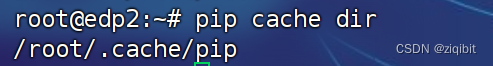 root@edp2:~# pip cache dir
/root/.cache/pip

CSDN @ziqibit